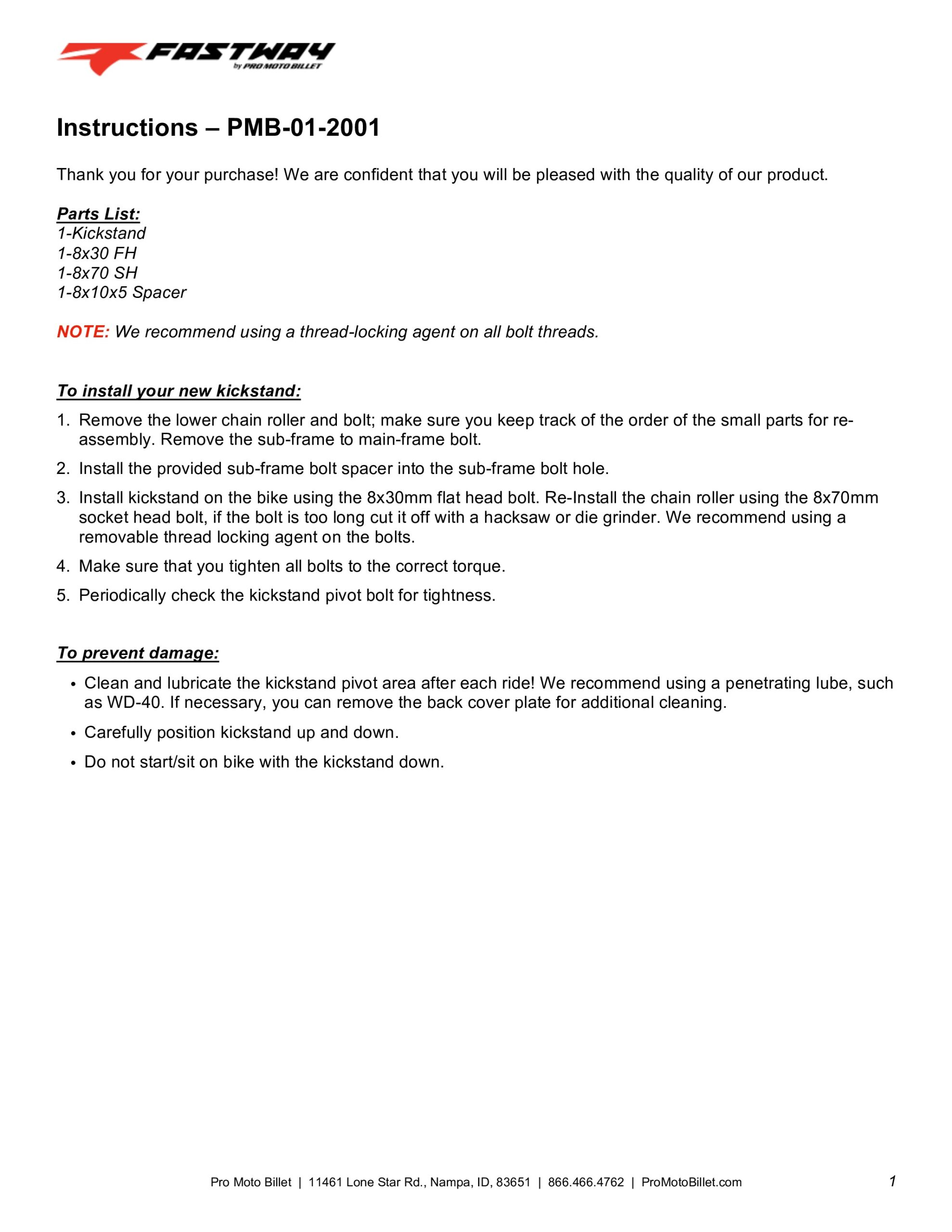 FASTWAY
by PRO MOTO BILLET

Instructions – PMB-01-2001

Thank you for your purchase! We are confident that you will be pleased with the quality of our product.

Parts List:
1-Kickstand
1-8x30 FH
1-8x70 SH
1-8x10x5 Spacer

NOTE: We recommend using a thread-locking agent on all bolt threads.

To install your new kickstand:

1. Remove the lower chain roller and bolt; make sure you keep track of the order of the small parts for re-assembly. Remove the sub-frame to main-frame bolt.
2. Install the provided sub-frame bolt spacer into the sub-frame bolt hole.
3. Install kickstand on the bike using the 8x30mm flat head bolt. Re-Install the chain roller using the 8x70mm socket head bolt, if the bolt is too long cut it off with a hacksaw or die grinder. We recommend using a removable thread locking agent on the bolts.
4. Make sure that you tighten all bolts to the correct torque.
5. Periodically check the kickstand pivot bolt for tightness.

To prevent damage:

• Clean and lubricate the kickstand pivot area after each ride! We recommend using a penetrating lube, such as WD-40. If necessary, you can remove the back cover plate for additional cleaning.
• Carefully position kickstand up and down.
• Do not start/sit on bike with the kickstand down.

Pro Moto Billet | 11461 Lone Star Rd., Nampa, ID, 83651 | 866.466.4762 | ProMotoBillet.com

1